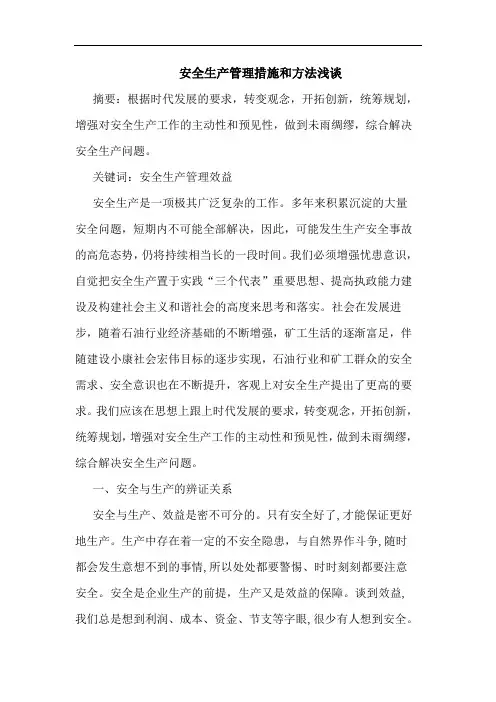 安全生产管理措施和方法浅谈

摘要：根据时代发展的要求，转变观念，开拓创新，统筹规划，增强对安全生产工作的主动性和预见性，做到未雨绸缪，综合解决安全生产问题。

关键词：安全生产管理效益

安全生产是一项极其广泛复杂的工作。多年来积累沉淀的大量安全问题，短期内不可能全部解决，因此，可能发生生产安全事故的高危态势，仍将持续相当长的一段时间。我们必须增强忧患意识，自觉把安全生产置于实践“三个代表”重要思想、提高执政能力建设及构建社会主义和谐社会的高度来思考和落实。社会在发展进步，随着石油行业经济基础的不断增强，矿工生活的逐渐富足，伴随建设小康社会宏伟目标的逐步实现，石油行业和矿工群众的安全需求、安全意识也在不断提升，客观上对安全生产提出了更高的要求。我们应该在思想上跟上时代发展的要求，转变观念，开拓创新，统筹规划，增强对安全生产工作的主动性和预见性，做到未雨绸缪，综合解决安全生产问题。

一、安全与生产的辨证关系

安全与生产、效益是密不可分的。只有安全好了，才能保证更好地生产。生产中存在着一定的不安全隐患，与自然界作斗争，随时都会发生意想不到的事情，所以处处都要警惕、时时刻刻都要注意安全。安全是企业生产的前提，生产又是效益的保障。谈到效益，我们总是想到利润、成本、资金、节支等字眼，很少有人想到安全。